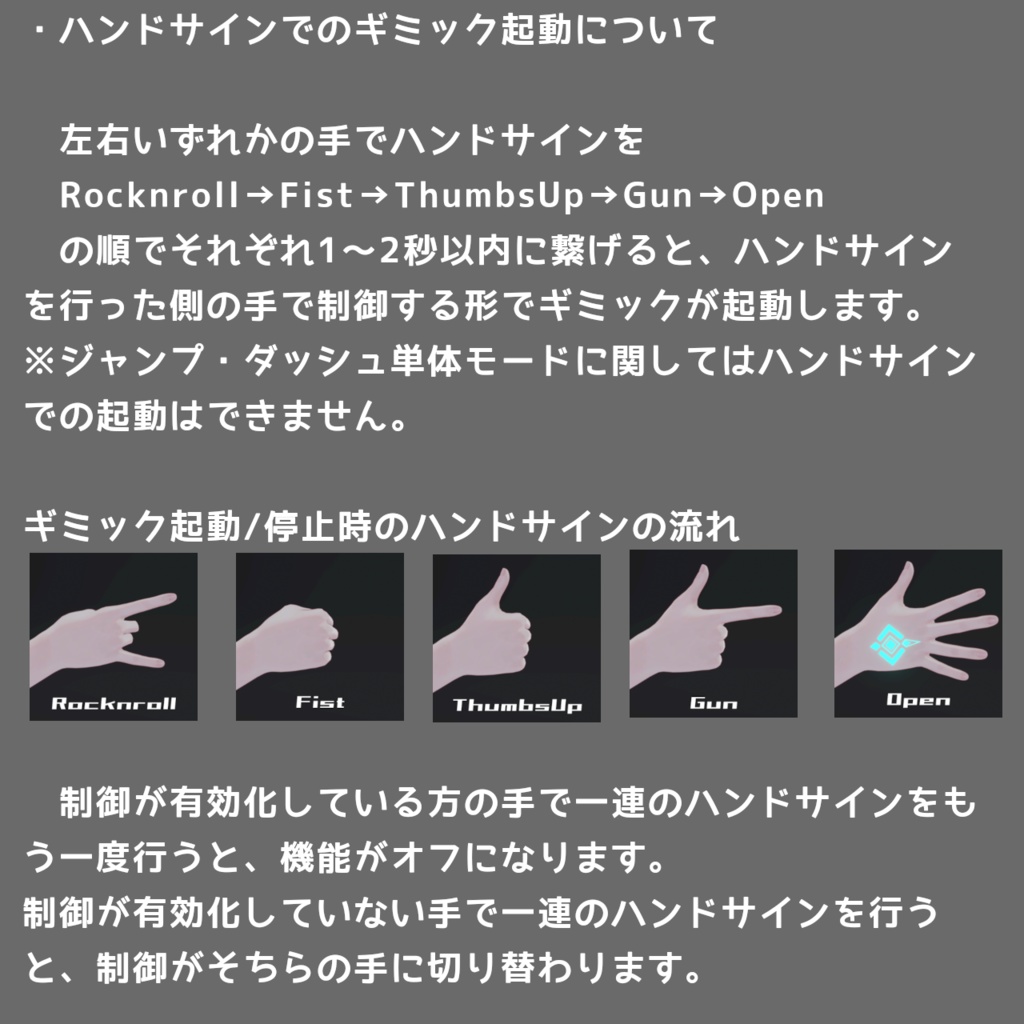 ・ハンドサインでのギミック起動について

　左右いずれかの手でハンドサインを
　Rocknroll→Fist→ThumbsUp→Gun→Open
　の順でそれぞれ1～2秒以内に繋げると、ハンドサインを行った側の手で制御する形でギミックが起動します。
※ジャンプ・ダッシュ単体モードに関してはハンドサインでの起動はできません。

ギミック起動/停止時のハンドサインの流れ

Rocknroll

Fist

ThumbsUp

Gun

Open

　制御が有効化している方の手で一連のハンドサインをもう一度行うと、機能がオフになります。
制御が有効化していない手で一連のハンドサインを行うと、制御がそちらの手に切り替わります。